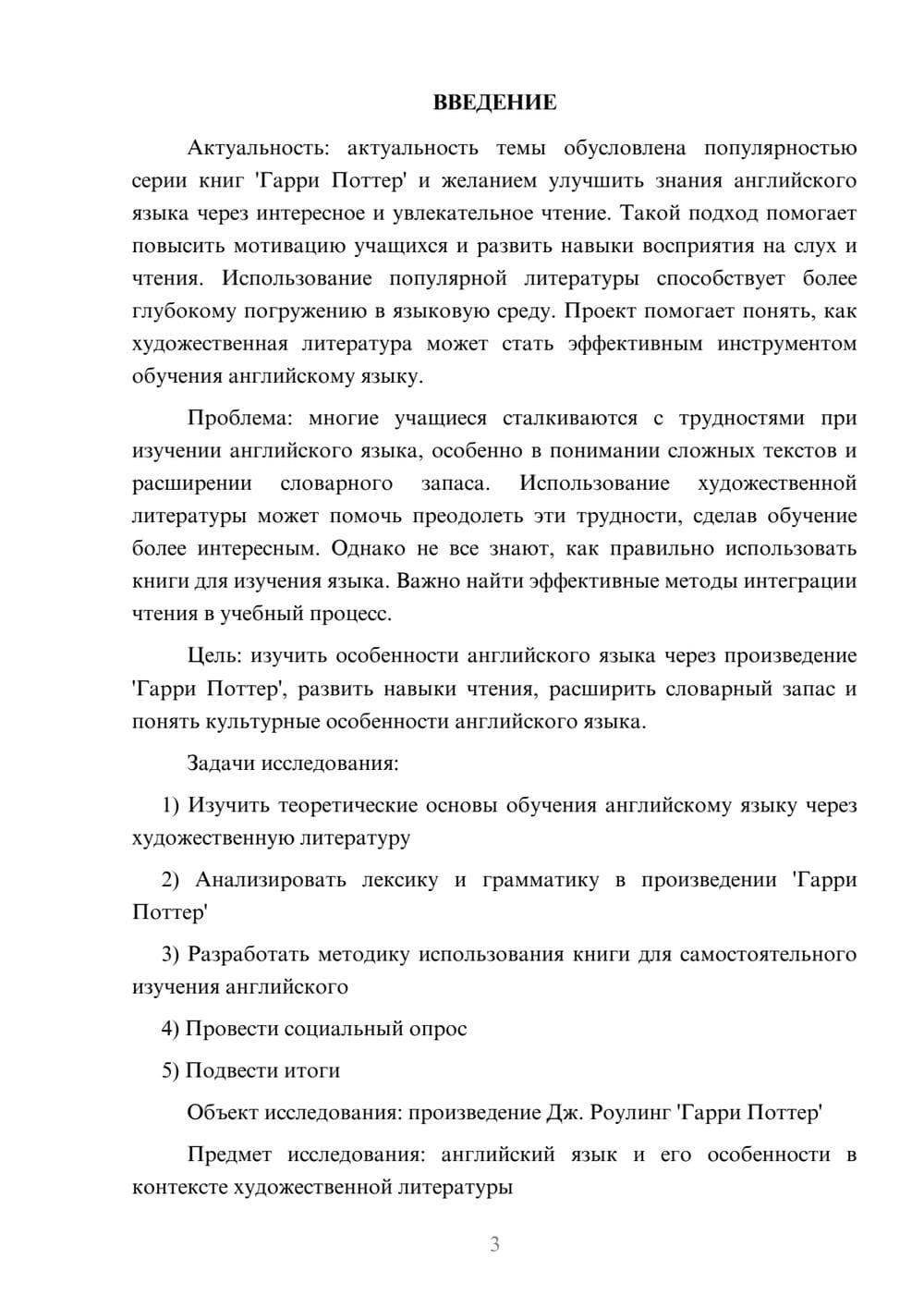 ВВЕДЕНИЕ

Актуальность: актуальность темы обусловлена популярностью серии книг 'Гарри Поттер' и желанием улучшить знания английского языка через интересное и увлекательное чтение. Такой подход помогает повысить мотивацию учащихся и развить навыки восприятия на слух и чтения. Использование популярной литературы способствует более глубокому погружению в языковую среду. Проект помогает понять, как художественная литература может стать эффективным инструментом обучения английскому языку.

Проблема: многие учащиеся сталкиваются с трудностями при изучении английского языка, особенно в понимании сложных текстов и расширении словарного запаса. Использование художественной литературы может помочь преодолеть эти трудности, сделав обучение более интересным. Однако не все знают, как правильно использовать книги для изучения языка. Важно найти эффективные методы интеграции чтения в учебный процесс.

Цель: изучить особенности английского языка через произведение 'Гарри Поттер', развить навыки чтения, расширить словарный запас и понять культурные особенности английского языка.

Задачи исследования:

1) Изучить теоретические основы обучения английскому языку через художественную литературу

2) Анализировать лексику и грамматику в произведении 'Гарри Поттер'

3) Разработать методику использования книги для самостоятельного изучения английского

4) Провести социальный опрос

5) Подвести итоги

Объект исследования: произведение Дж. Роулинг 'Гарри Поттер'

Предмет исследования: английский язык и его особенности в контексте художественной литературы

3